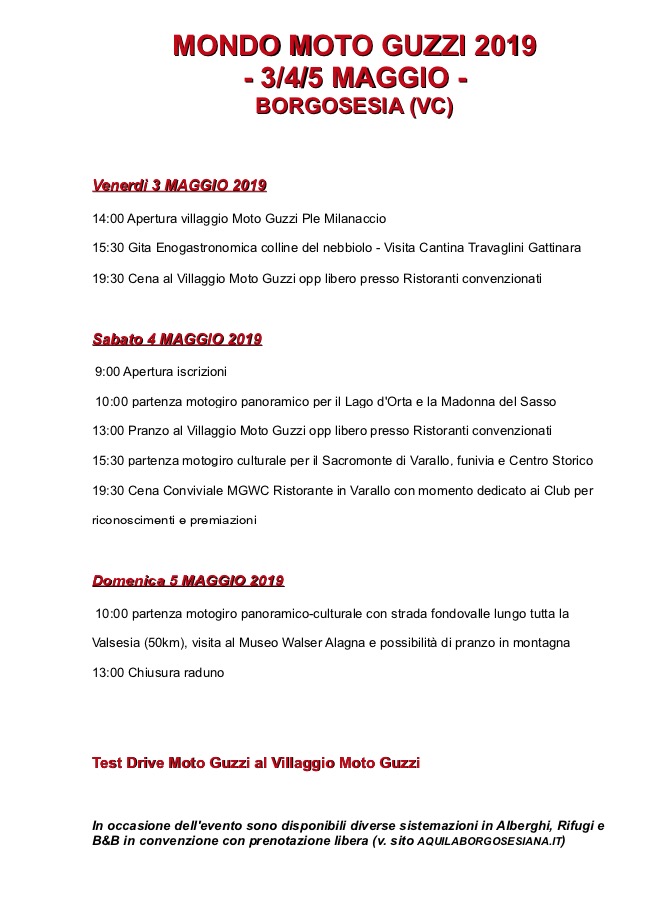 MONDO MOTO GUZZI 2019
- 3/4/5 MAGGIO -
BORGOSESIA (VC)

Venerdì 3 MAGGIO 2019

14:00 Apertura villaggio Moto Guzzi Ple Milanaccio

15:30 Gita Enogastronomica colline del nebbiolo - Visita Cantina Travaglini Gattinara

19:30 Cena al Villaggio Moto Guzzi opp libero presso Ristoranti convenzionati

Sabato 4 MAGGIO 2019

9:00 Apertura iscrizioni

10:00 partenza motogiro panoramico per il Lago d'Orta e la Madonna del Sasso

13:00 Pranzo al Villaggio Moto Guzzi opp libero presso Ristoranti convenzionati

15:30 partenza motogiro culturale per il Sacromonte di Varallo, funivia e Centro Storico

19:30 Cena Conviviale MGWC Ristorante in Varallo con momento dedicato ai Club per riconoscimenti e premiazioni

Domenica 5 MAGGIO 2019

10:00 partenza motogiro panoramico-culturale con strada fondovalle lungo tutta la Valsesia (50km), visita al Museo Walser Alagna e possibilità di pranzo in montagna

13:00 Chiusura raduno

Test Drive Moto Guzzi al Villaggio Moto Guzzi

In occasione dell'evento sono disponibili diverse sistemazioni in Alberghi, Rifugi e B&B in convenzione con prenotazione libera (v. sito AQUILABORGOSESIANA.IT)